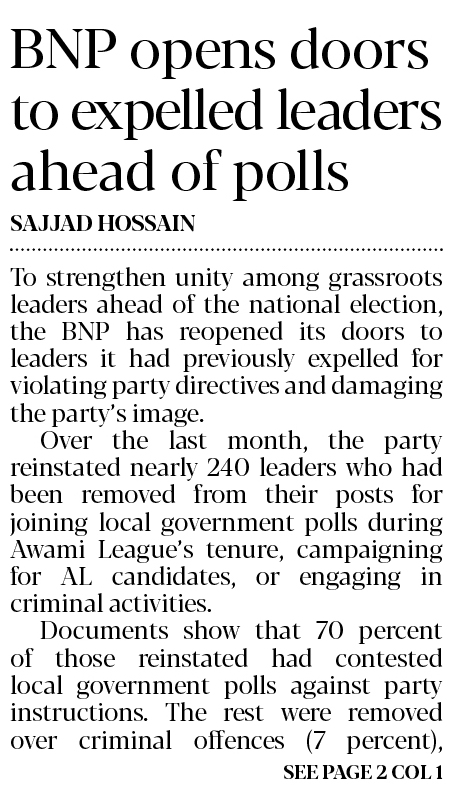 BNP opens doors to expelled leaders ahead of polls

SAJJAD HOSSAIN

To strengthen unity among grassroots leaders ahead of the national election, the BNP has reopened its doors to leaders it had previously expelled for violating party directives and damaging the party's image.

Over the last month, the party reinstated nearly 240 leaders who had been removed from their posts for joining local government polls during Awami League's tenure, campaigning for AL candidates, or engaging in criminal activities.

Documents show that 70 percent of those reinstated had contested local government polls against party instructions. The rest were removed over criminal offences (7 percent),

SEE PAGE 2 COL 1